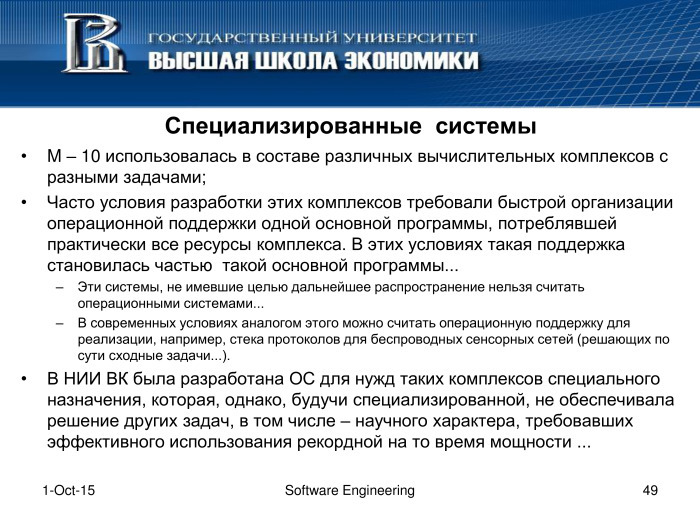 ГОСУДАРСТВЕННЫЙ УНИВЕРСИТЕТ
ВЫСШАЯ ШКОЛА ЭКОНОМИКИ

Специализированные системы

• М – 10 использовалась в составе различных вычислительных комплексов с разными задачами;
• Часто условия разработки этих комплексов требовали быстрой организации операционной поддержки одной основной программы, потреблявшей практически все ресурсы комплекса. В этих условиях такая поддержка становилась частью такой основной программы...
 – Эти системы, не имевшие целью дальнейшее распространение нельзя считать операционными системами...
 – В современных условиях аналогом этого можно считать операционную поддержку для реализации, например, стека протоколов для беспроводных сенсорных сетей (решающих по сути сходные задачи...).
• В НИИ ВК была разработана ОС для нужд таких комплексов специального назначения, которая, однако, будучи специализированной, не обеспечивала решение других задач, в том числе – научного характера, требовавших эффективного использования рекордной на то время мощности ...

1-Oct-15 Software Engineering 49